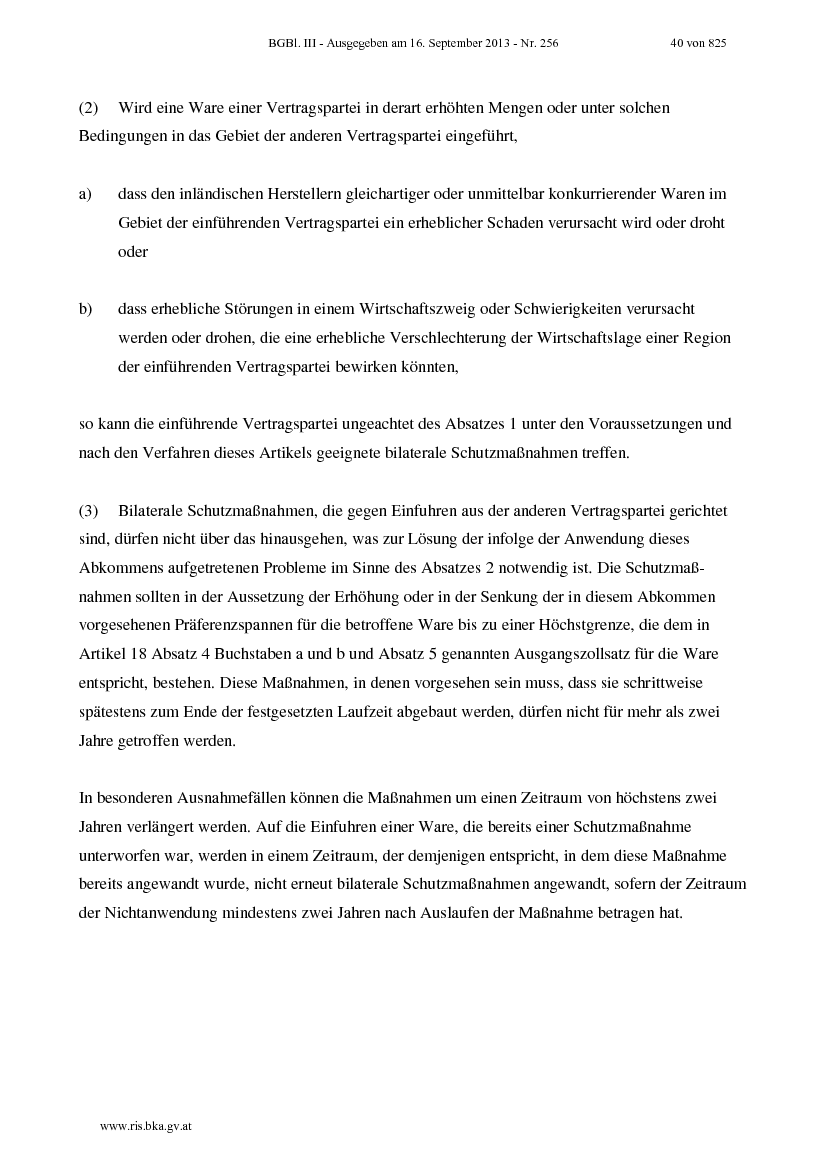 BGBl. III - Ausgegeben am 16. September 2013 - Nr. 256 40 von 825

(2) Wird eine Ware einer Vertragspartei in derart erhöhten Mengen oder unter solchen Bedingungen in das Gebiet der anderen Vertragspartei eingeführt,

a) dass den inländischen Herstellern gleichartiger oder unmittelbar konkurrierender Waren im Gebiet der einführenden Vertragspartei ein erheblicher Schaden verursacht wird oder droht oder

b) dass erhebliche Störungen in einem Wirtschaftszweig oder Schwierigkeiten verursacht werden oder drohen, die eine erhebliche Verschlechterung der Wirtschaftslage einer Region der einführenden Vertragspartei bewirken könnten,

so kann die einführende Vertragspartei ungeachtet des Absatzes 1 unter den Voraussetzungen und nach den Verfahren dieses Artikels geeignete bilaterale Schutzmaßnahmen treffen.

(3) Bilaterale Schutzmaßnahmen, die gegen Einfuhren aus der anderen Vertragspartei gerichtet sind, dürfen nicht über das hinausgehen, was zur Lösung der infolge der Anwendung dieses Abkommens aufgetretenen Probleme im Sinne des Absatzes 2 notwendig ist. Die Schutzmaßnahmen sollten in der Aussetzung der Erhöhung oder in der Senkung der in diesem Abkommen vorgesehenen Präferenzspannen für die betroffene Ware bis zu einer Höchstgrenze, die dem in Artikel 18 Absatz 4 Buchstaben a und b und Absatz 5 genannten Ausgangszollsatz für die Ware entspricht, bestehen. Diese Maßnahmen, in denen vorgesehen sein muss, dass sie schrittweise spätestens zum Ende der festgesetzten Laufzeit abgebaut werden, dürfen nicht für mehr als zwei Jahre getroffen werden.

In besonderen Ausnahmefällen können die Maßnahmen um einen Zeitraum von höchstens zwei Jahren verlängert werden. Auf die Einfuhren einer Ware, die bereits einer Schutzmaßnahme unterworfen war, werden in einem Zeitraum, der demjenigen entspricht, in dem diese Maßnahme bereits angewandt wurde, nicht erneut bilaterale Schutzmaßnahmen angewandt, sofern der Zeitraum der Nichtanwendung mindestens zwei Jahren nach Auslaufen der Maßnahme betragen hat.

www.ris.bka.gv.at